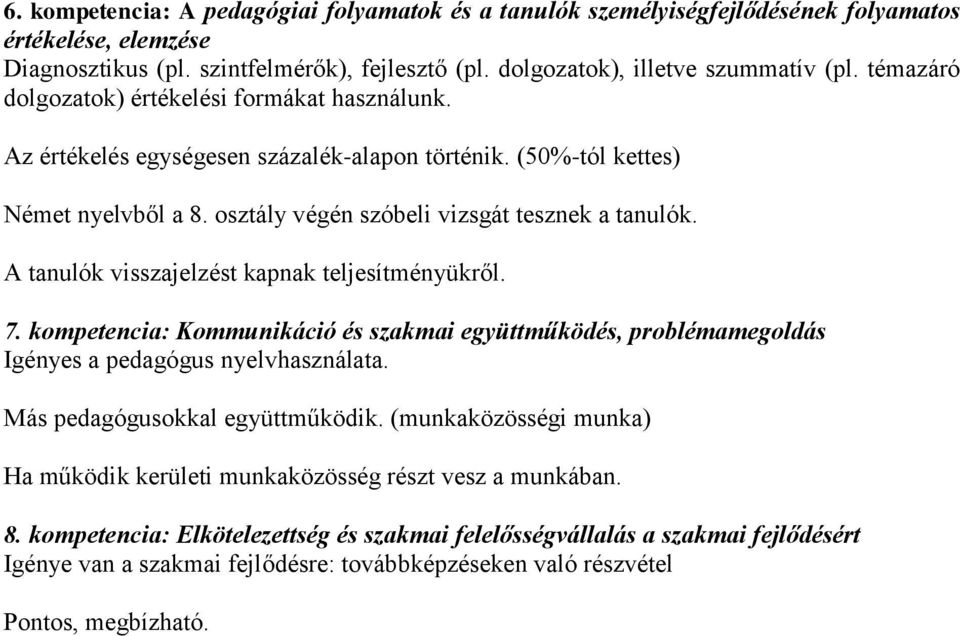 6. kompetencia: A pedagógiai folyamatok és a tanulók személyiségfejlődésének folyamatos értékelése, elemzése
Diagnosztikus (pl. szintfelmérők), fejlesztő (pl. dolgozatok), illetve szummatív (pl. témazáró dolgozatok) értékelési formákat használunk.

Az értékelés egységesen százalék-alapon történik. (50%-tól kettes)

Német nyelvből a 8. osztály végén szóbeli vizsgát tesznek a tanulók.

A tanulók visszajelzést kapnak teljesítményükről.

7. kompetencia: Kommunikáció és szakmai együttműködés, problémamegoldás
Igényes a pedagógus nyelvhasználata.

Más pedagógusokkal együttműködik. (munkaközösségi munka)

Ha működik kerületi munkaközösség részt vesz a munkában.

8. kompetencia: Elkötelezettség és szakmai felelősségvállalás a szakmai fejlődésért
Igénye van a szakmai fejlődésre: továbbképzéseken való részvétel

Pontos, megbízható.